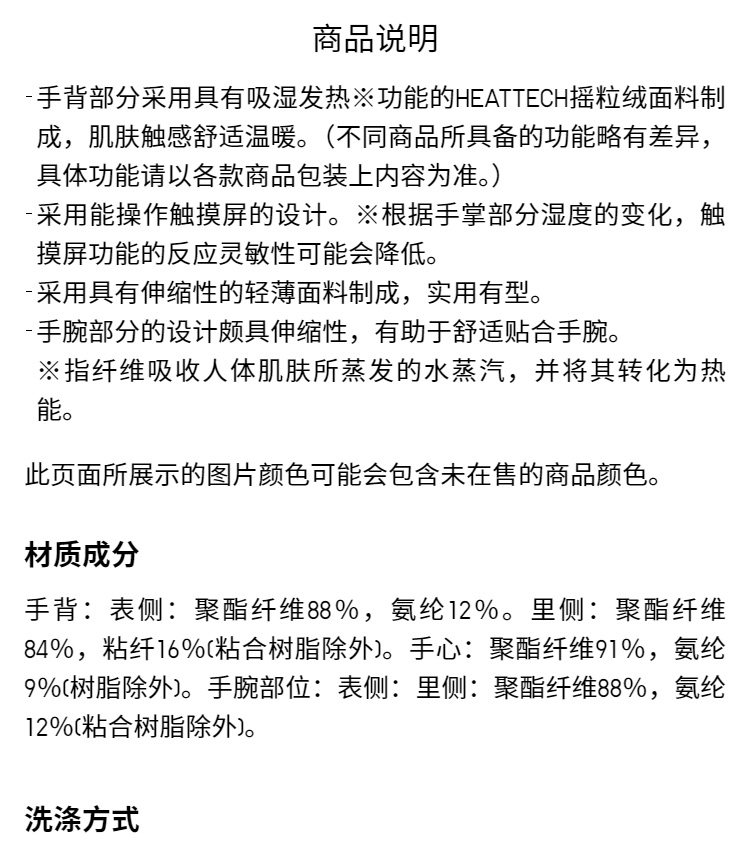 商品说明

-手背部分采用具有吸湿发热※功能的HEATTECH摇粒绒面料制成，肌肤触感舒适温暖。（不同商品所具备的功能略有差异，具体功能请以各款商品包装上内容为准。）
-采用能操作触摸屏的设计。※根据手掌部分湿度的变化，触摸屏功能的反应灵敏性可能会降低。
-采用具有伸缩性的轻薄面料制成，实用有型。
-手腕部分的设计颇具伸缩性，有助于舒适贴合手腕。
※指纤维吸收人体肌肤所蒸发的水蒸汽，并将其转化为热能。

此页面所展示的图片颜色可能会包含未在售的商品颜色。

材质成分

手背：表侧：聚酯纤维88%，氨纶12%。里侧：聚酯纤维84%，粘纤16%(粘合树脂除外)。手心：聚酯纤维91%，氨纶9%(树脂除外)。手腕部位：表侧：里侧：聚酯纤维88%，氨纶12%(粘合树脂除外)。

洗涤方式